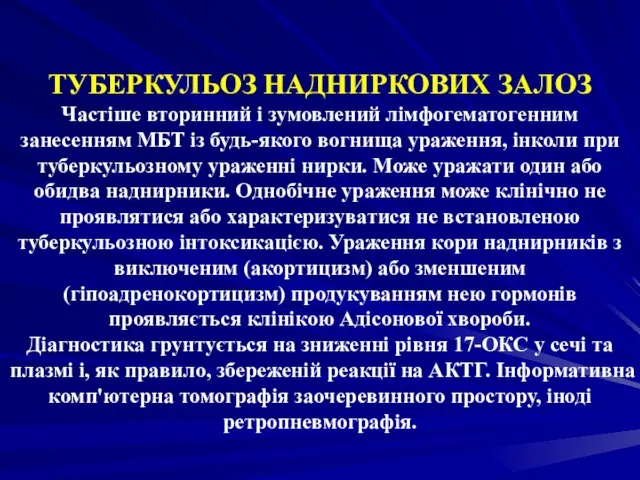 ТУБЕРКУЛЬОЗ НАДНИРКОВИХ ЗАЛОЗ

Частіше вторинний і зумовлений лімфогематогенним занесенням МБТ із будь-якого вогнища ураження, інколи при туберкульозному ураженні нирки. Може уражати один або обидва наднирники. Однобічне ураження може клінічно не проявлятися або характеризуватися не встановленою туберкульозною інтоксикацією. Ураження кори наднирників з виключеним (акортицизм) або зменшеним (гіпоадренокортицизм) продукуванням нею гормонів проявляється клінікою Адісонової хвороби.
Діагностика грунтується на зниженні рівня 17-ОКС у сечі та плазмі і, як правило, збереженій реакції на АКТГ. Інформативна комп'ютерна томографія заочеревинного простору, іноді ретропневмографія.